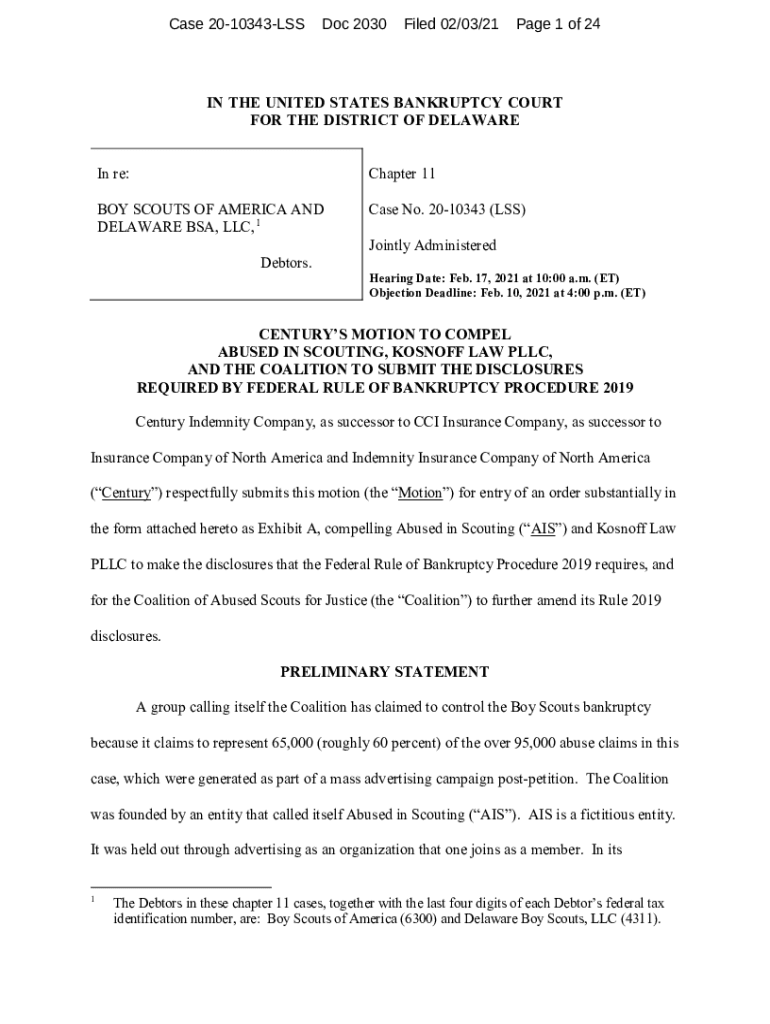 Case 20-10343-LSS Doc 2030 Filed 02/03/21 Page 1 of 24

IN THE UNITED STATES BANKRUPTCY COURT
FOR THE DISTRICT OF DELAWARE

In re:

BOY SCOUTS OF AMERICA AND DELAWARE BSA, LLC,$^1$

Debtors.

Chapter 11

Case No. 20-10343 (LSS)

Jointly Administered

Hearing Date: Feb. 17, 2021 at 10:00 a.m. (ET)
Objection Deadline: Feb. 10, 2021 at 4:00 p.m. (ET)

CENTURY'S MOTION TO COMPEL
ABUSED IN SCOUTING, KOSNOFF LAW PLLC,
AND THE COALITION TO SUBMIT THE DISCLOSURES
REQUIRED BY FEDERAL RULE OF BANKRUPTCY PROCEDURE 2019

Century Indemnity Company, as successor to CCI Insurance Company, as successor to Insurance Company of North America and Indemnity Insurance Company of North America ("Century") respectfully submits this motion (the "Motion") for entry of an order substantially in the form attached hereto as Exhibit A, compelling Abused in Scouting ("AIS") and Kosnoff Law PLLC to make the disclosures that the Federal Rule of Bankruptcy Procedure 2019 requires, and for the Coalition of Abused Scouts for Justice (the "Coalition") to further amend its Rule 2019 disclosures.

PRELIMINARY STATEMENT

A group calling itself the Coalition has claimed to control the Boy Scouts bankruptcy because it claims to represent 65,000 (roughly 60 percent) of the over 95,000 abuse claims in this case, which were generated as part of a mass advertising campaign post-petition. The Coalition was founded by an entity that called itself Abused in Scouting ("AIS"). AIS is a fictitious entity. It was held out through advertising as an organization that one joins as a member. In its

$^1$ The Debtors in these chapter 11 cases, together with the last four digits of each Debtor's federal tax identification number, are: Boy Scouts of America (6300) and Delaware Boy Scouts, LLC (4311).